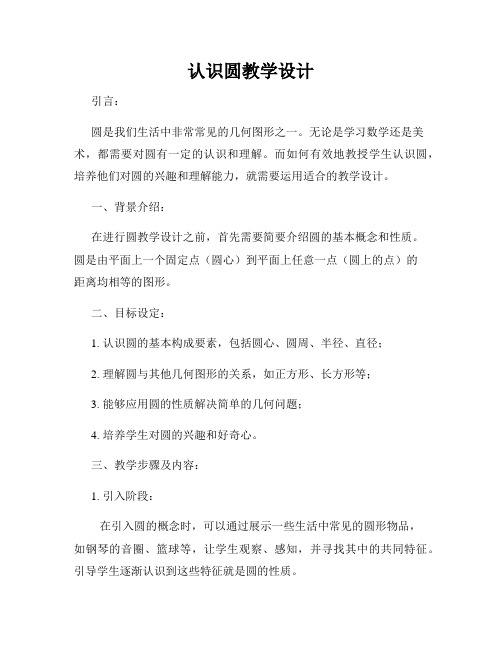 认识圆教学设计

引言：

圆是我们生活中非常常见的几何图形之一。无论是学习数学还是美术，都需要对圆有一定的认识和理解。而如何有效地教授学生认识圆，培养他们对圆的兴趣和理解能力，就需要运用适合的教学设计。

一、背景介绍：

在进行圆教学设计之前，首先需要简要介绍圆的基本概念和性质。圆是由平面上一个固定点（圆心）到平面上任意一点（圆上的点）的距离均相等的图形。

二、目标设定：

1. 认识圆的基本构成要素，包括圆心、圆周、半径、直径；

2. 理解圆与其他几何图形的关系，如正方形、长方形等；

3. 能够应用圆的性质解决简单的几何问题；

4. 培养学生对圆的兴趣和好奇心。

三、教学步骤及内容：

1. 引入阶段：

在引入圆的概念时，可以通过展示一些生活中常见的圆形物品，如钢琴的音圈、篮球等，让学生观察、感知，并寻找其中的共同特征。引导学生逐渐认识到这些特征就是圆的性质。